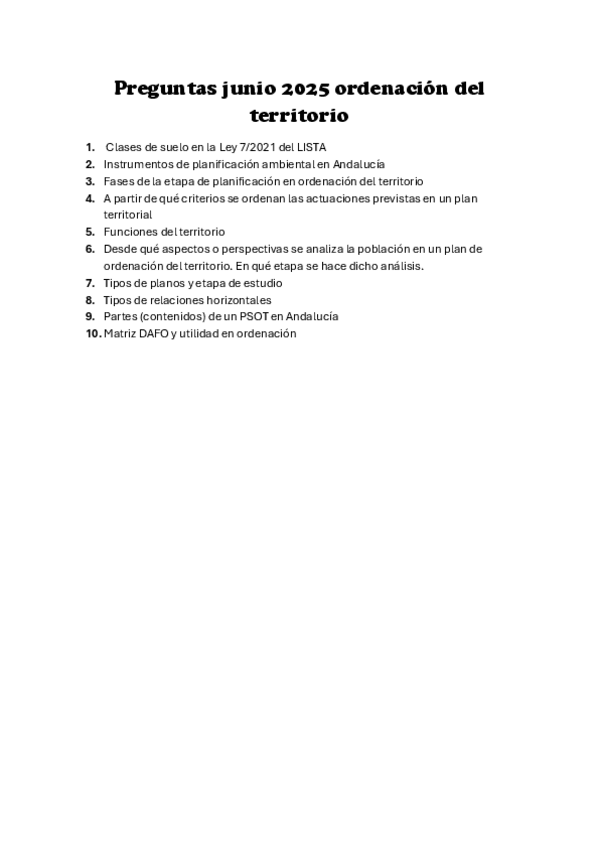 Preguntas junio 2025 ordenación del territorio

1. Clases de suelo en la Ley 7/2021 del LISTA
2. Instrumentos de planificación ambiental en Andalucía
3. Fases de la etapa de planificación en ordenación del territorio
4. A partir de qué criterios se ordenan las actuaciones previstas en un plan territorial
5. Funciones del territorio
6. Desde qué aspectos o perspectivas se analiza la población en un plan de ordenación del territorio. En qué etapa se hace dicho análisis.
7. Tipos de planos y etapa de estudio
8. Tipos de relaciones horizontales
9. Partes (contenidos) de un PSOT en Andalucía
10. Matriz DAFO y utilidad en ordenación